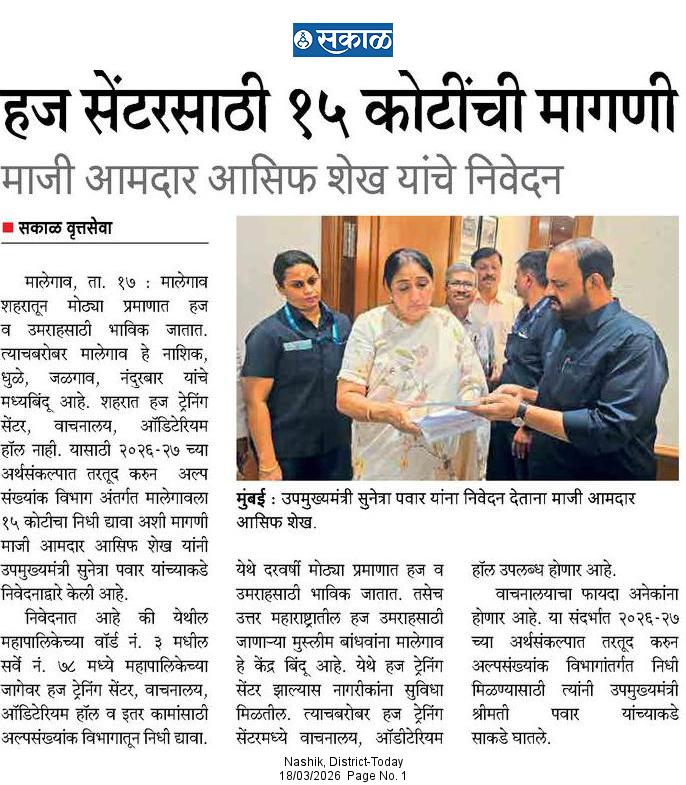 सकाळ

हज सेंटरसाठी १५ कोटींची मागणी

माजी आमदार आसिफ शेख यांचे निवेदन

सकाळ वृत्तसेवा

मालेगाव, ता. १७ : मालेगाव शहरातून मोठ्या प्रमाणात हज व उमराहसाठी भाविक जातात. त्याचबरोबर मालेगाव हे नाशिक, धुळे, जळगाव, नंदुरबार यांचे मध्यबिंदू आहे. शहरात हज ट्रेनिंग सेंटर, वाचनालय, ऑडिटेरियम हॉल नाही. यासाठी २०२६-२७ च्या अर्थसंकल्पात तरतूद करुन अल्प संख्यांक विभाग अंतर्गत मालेगावला १५ कोटीचा निधी द्यावा अशी मागणी माजी आमदार आसिफ शेख यांनी उपमुख्यमंत्री सुनेत्रा पवार यांच्याकडे निवेदनाद्वारे केली आहे.

निवेदनात आहे की येथील महापालिकेच्या वॉर्ड नं. ३ मधील सर्वे नं. ७८ मध्ये महापालिकेच्या जागेवर हज ट्रेनिंग सेंटर, वाचनालय, ऑडिटेरियम हॉल व इतर कामांसाठी अल्पसंख्यांक विभागातून निधी द्यावा.

मुंबई : उपमुख्यमंत्री सुनेत्रा पवार यांना निवेदन देताना माजी आमदार आसिफ शेख.

येथे दरवर्षी मोठ्या प्रमाणात हज व उमराहसाठी भाविक जातात. तसेच उत्तर महाराष्ट्रातील हज उमराहसाठी जाणाऱ्या मुस्लीम बांधवांना मालेगाव हे केंद्र बिंदू आहे. येथे हज ट्रेनिंग सेंटर झाल्यास नागरीकांना सुविधा मिळतील. त्याचबरोबर हज ट्रेनिंग सेंटरमध्ये वाचनालय, ऑडिटेरियम हॉल उपलब्ध होणार आहे.

वाचनालयाचा फायदा अनेकांना होणार आहे. या संदर्भात २०२६-२७ च्या अर्थसंकल्पात तरतूद करुन अल्पसंख्यांक विभागांतर्गत निधी मिळण्यासाठी त्यांनी उपमुख्यमंत्री श्रीमती पवार यांच्याकडे साकडे घातले.

Nashik, District-Today
18/03/2026 Page No. 1